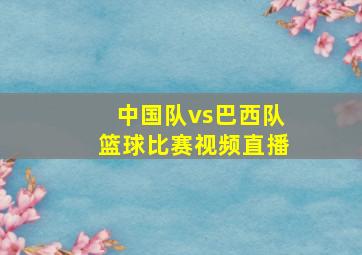 中国队vs巴西队
篮球比赛视频直播